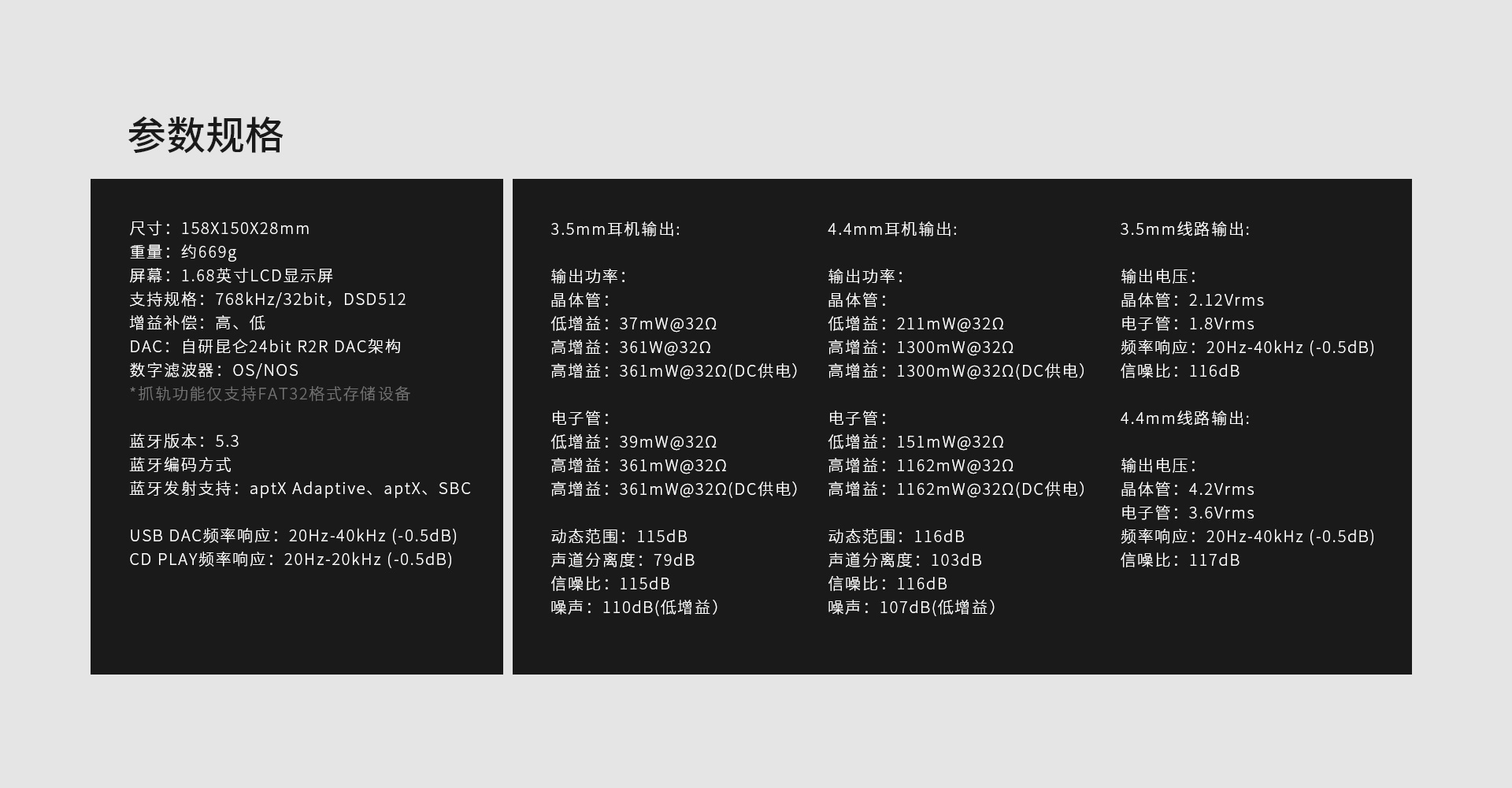 参数规格

尺寸：158X150X28mm
重量：约669g
屏幕：1.68英寸LCD显示屏
支持规格：768kHz/32bit，DSD512
增益补偿：高、低
DAC：自研昆仑24bit R2R DAC架构
数字滤波器：OS/NOS
*抓轨功能仅支持FAT32格式存储设备

蓝牙版本：5.3
蓝牙编码方式
蓝牙发射支持：aptX Adaptive、aptX、SBC

USB DAC频率响应：20Hz-40kHz (-0.5dB)
CD PLAY频率响应：20Hz-20kHz (-0.5dB)

3.5mm耳机输出:

输出功率：
晶体管：
低增益：37mW@32Ω
高增益：361W@32Ω
高增益：361mW@32Ω(DC供电)

电子管：
低增益：39mW@32Ω
高增益：361mW@32Ω
高增益：361mW@32Ω(DC供电)

动态范围：115dB
声道分离度：79dB
信噪比：115dB
噪声：110dB(低增益)

4.4mm耳机输出:

输出功率：
晶体管：
低增益：211mW@32Ω
高增益：1300mW@32Ω
高增益：1300mW@32Ω(DC供电)

电子管：
低增益：151mW@32Ω
高增益：1162mW@32Ω
高增益：1162mW@32Ω(DC供电)

动态范围：116dB
声道分离度：103dB
信噪比：116dB
噪声：107dB(低增益)

3.5mm线路输出:

输出电压：
晶体管：2.12Vrms
电子管：1.8Vrms
频率响应：20Hz-40kHz (-0.5dB)
信噪比：116dB

4.4mm线路输出:

输出电压：
晶体管：4.2Vrms
电子管：3.6Vrms
频率响应：20Hz-40kHz (-0.5dB)
信噪比：117dB